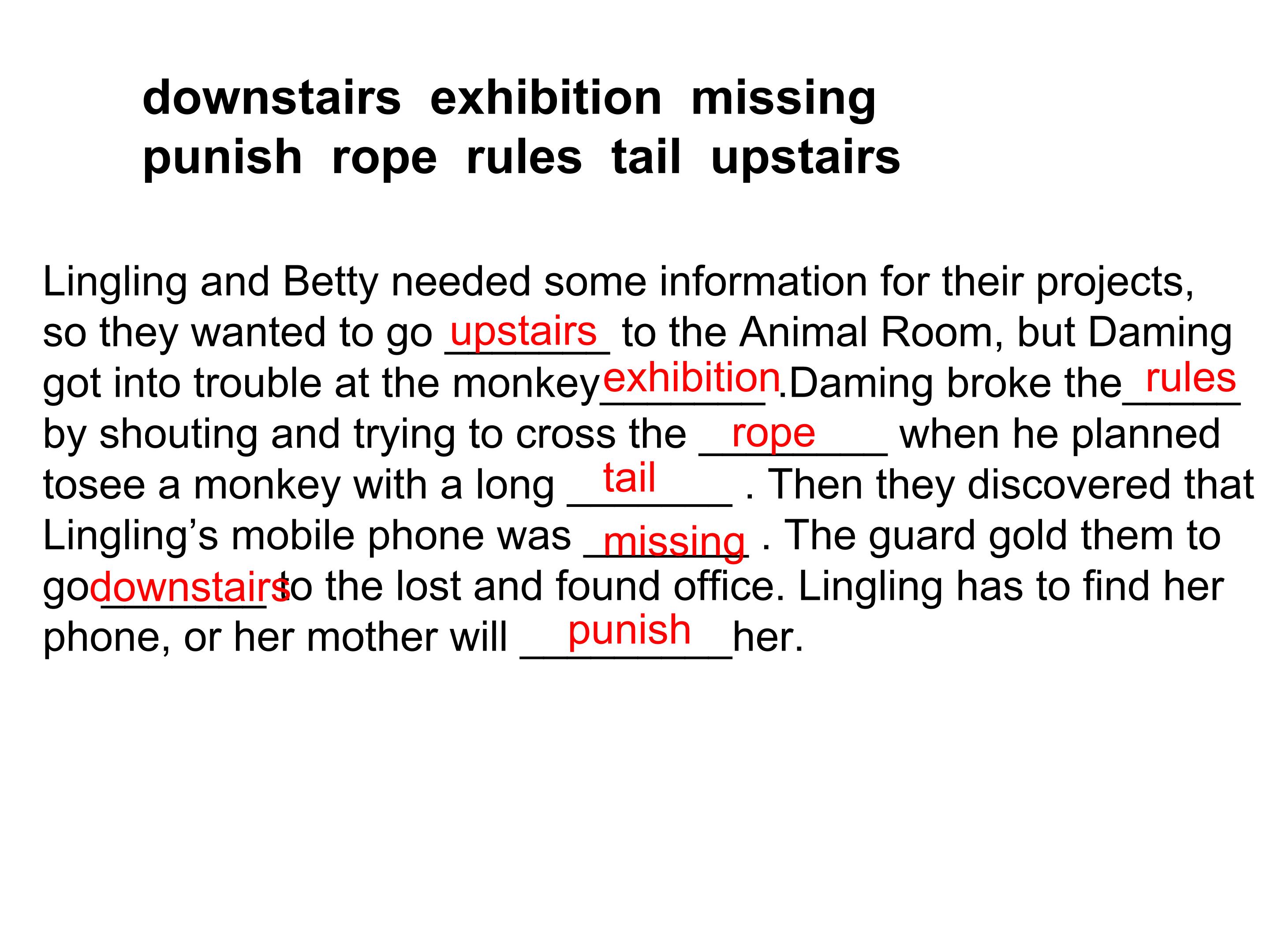 downstairs exhibition missing
punish rope rules tail upstairs

Lingling and Betty needed some information for their projects, so they wanted to go upstairs to the Animal Room, but Daming got into trouble at the monkey exhibition .Daming broke the rules by shouting and trying to cross the rope when he planned tosee a monkey with a long tail . Then they discovered that Lingling's mobile phone was missing . The guard gold them to go downstairs to the lost and found office. Lingling has to find her phone, or her mother will punish her.